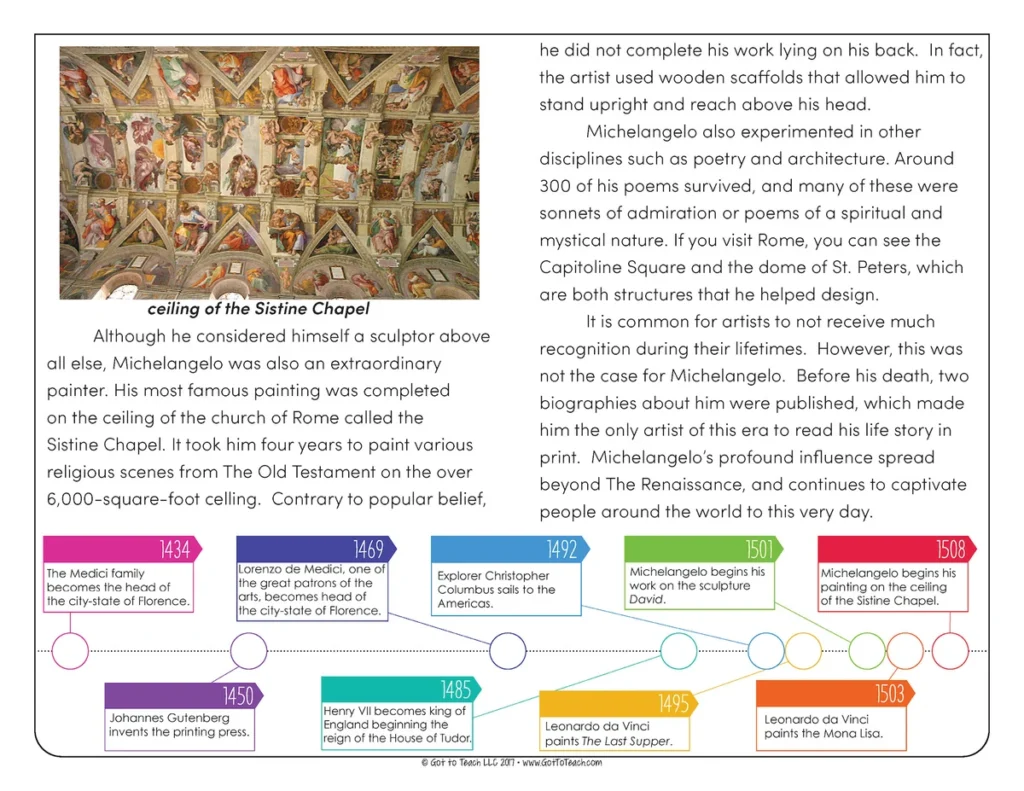 ceiling of the Sistine Chapel

Although he considered himself a sculptor above all else, Michelangelo was also an extraordinary painter. His most famous painting was completed on the ceiling of the church of Rome called the Sistine Chapel. It took him four years to paint various religious scenes from The Old Testament on the over 6,000-square-foot celling. Contrary to popular belief, he did not complete his work lying on his back. In fact, the artist used wooden scaffolds that allowed him to stand upright and reach above his head.

Michelangelo also experimented in other disciplines such as poetry and architecture. Around 300 of his poems survived, and many of these were sonnets of admiration or poems of a spiritual and mystical nature. If you visit Rome, you can see the Capitoline Square and the dome of St. Peters, which are both structures that he helped design.

It is common for artists to not receive much recognition during their lifetimes. However, this was not the case for Michelangelo. Before his death, two biographies about him were published, which made him the only artist of this era to read his life story in print. Michelangelo's profound influence spread beyond The Renaissance, and continues to captivate people around the world to this very day.

1434
The Medici family becomes the head of the city-state of Florence.

1469
Lorenzo de Medici, one of the great patrons of the arts, becomes head of the city-state of Florence.

1492
Explorer Christopher Columbus sails to the Americas.

1501
Michelangelo begins his work on the sculpture David.

1508
Michelangelo begins his painting on the ceiling of the Sistine Chapel.

1450
Johannes Gutenberg invents the printing press.

1485
Henry VII becomes king of England beginning the reign of the House of Tudor.

1495
Leonardo da Vinci paints The Last Supper.

1503
Leonardo da Vinci paints the Mona Lisa.

© Got to Teach LLC 2017 • www.GotToTeach.com